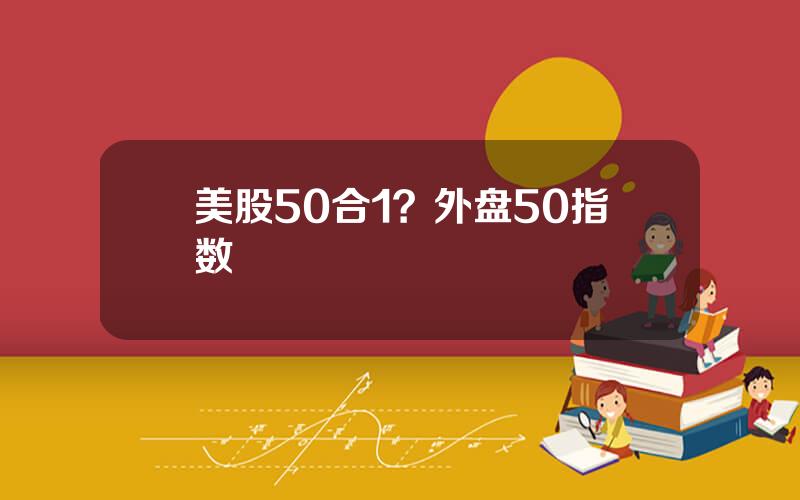 美股50合1？外盘50指数